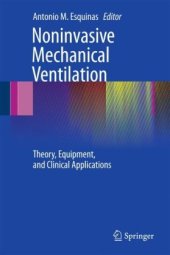 Antonio M. Esquinas Editor

Noninvasive Mechanical Ventilation

Theory, Equipment, and Clinical Applications

Springer